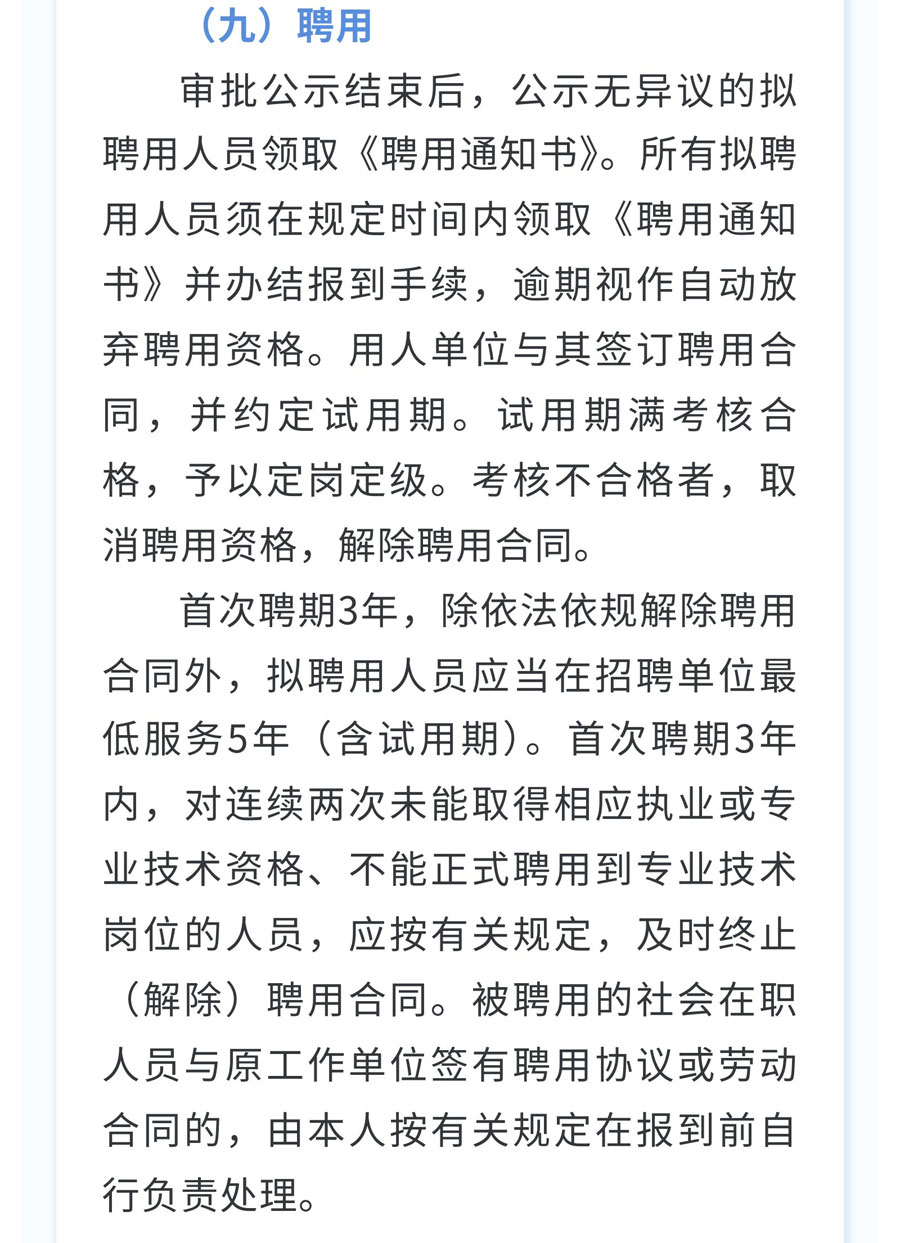 （九）聘用

审批公示结束后，公示无异议的拟聘用人员领取《聘用通知书》。所有拟聘用人员须在规定时间内领取《聘用通知书》并办结报到手续，逾期视作自动放弃聘用资格。用人单位与其签订聘用合同，并约定试用期。试用期满考核合格，予以定岗定级。考核不合格者，取消聘用资格，解除聘用合同。

首次聘期3年，除依法依规解除聘用合同外，拟聘用人员应当在招聘单位最低服务5年（含试用期）。首次聘期3年内，对连续两次未能取得相应执业或专业技术资格、不能正式聘用到专业技术岗位的人员，应按有关规定，及时终止（解除）聘用合同。被聘用的社会在职人员与原工作单位签有聘用协议或劳动合同的，由本人按有关规定在报到前自行负责处理。